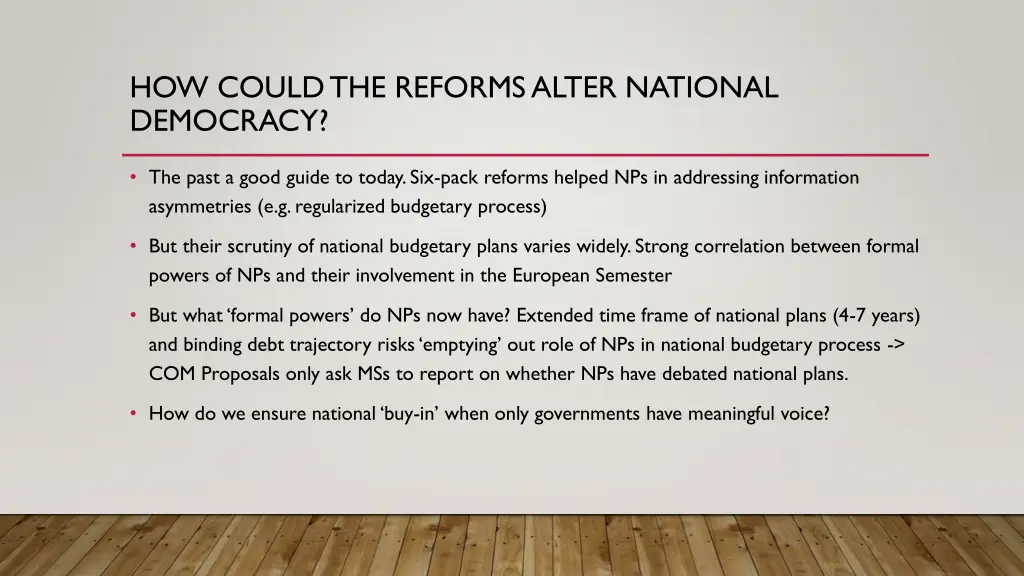 HOW COULD THE REFORMS ALTER NATIONAL DEMOCRACY?

• The past a good guide to today. Six-pack reforms helped NPs in addressing information asymmetries (e.g. regularized budgetary process)

• But their scrutiny of national budgetary plans varies widely. Strong correlation between formal powers of NPs and their involvement in the European Semester

• But what 'formal powers' do NPs now have? Extended time frame of national plans (4-7 years) and binding debt trajectory risks 'emptying' out role of NPs in national budgetary process -> COM Proposals only ask MSs to report on whether NPs have debated national plans.

• How do we ensure national 'buy-in' when only governments have meaningful voice?